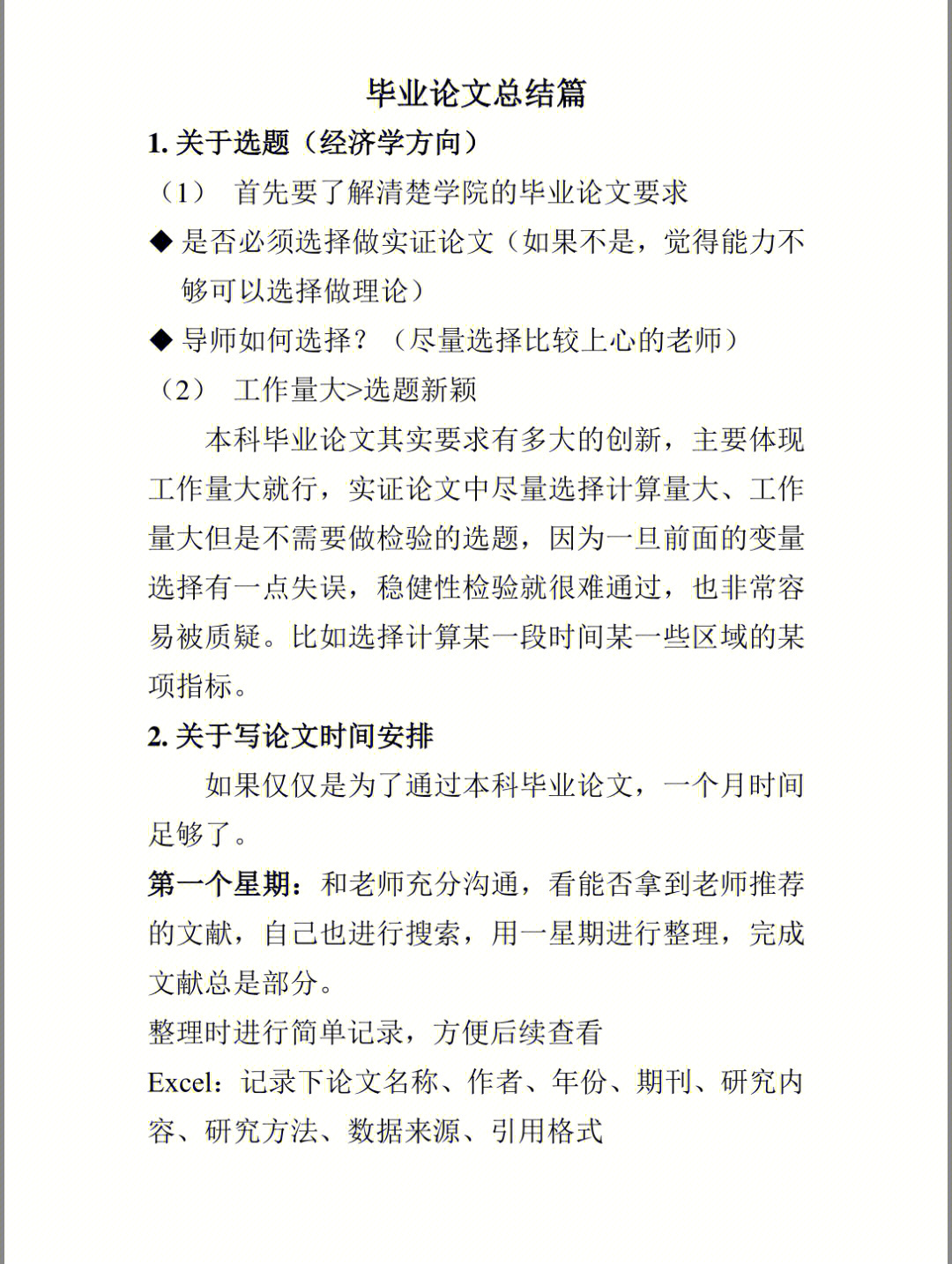 毕业论文总结篇

1. 关于选题（经济学方向）

（1） 首先要了解清楚学院的毕业论文要求

◆ 是否必须选择做实证论文（如果不是，觉得能力不够可以选择做理论）

◆ 导师如何选择？（尽量选择比较上心的老师）

（2） 工作量大>选题新颖

本科毕业论文其实要求有多大的创新，主要体现工作量大就行，实证论文中尽量选择计算量大、工作量大但是不需要做检验的选题，因为一旦前面的变量选择有一点失误，稳健性检验就很难通过，也非常容易被质疑。比如选择计算某一段时间某一些区域的某项指标。

2. 关于写论文时间安排

如果仅仅是为了通过本科毕业论文，一个月时间足够了。

第一个星期：和老师充分沟通，看能否拿到老师推荐的文献，自己也进行搜索，用一星期进行整理，完成文献总是部分。

整理时进行简单记录，方便后续查看

Excel：记录下论文名称、作者、年份、期刊、研究内容、研究方法、数据来源、引用格式